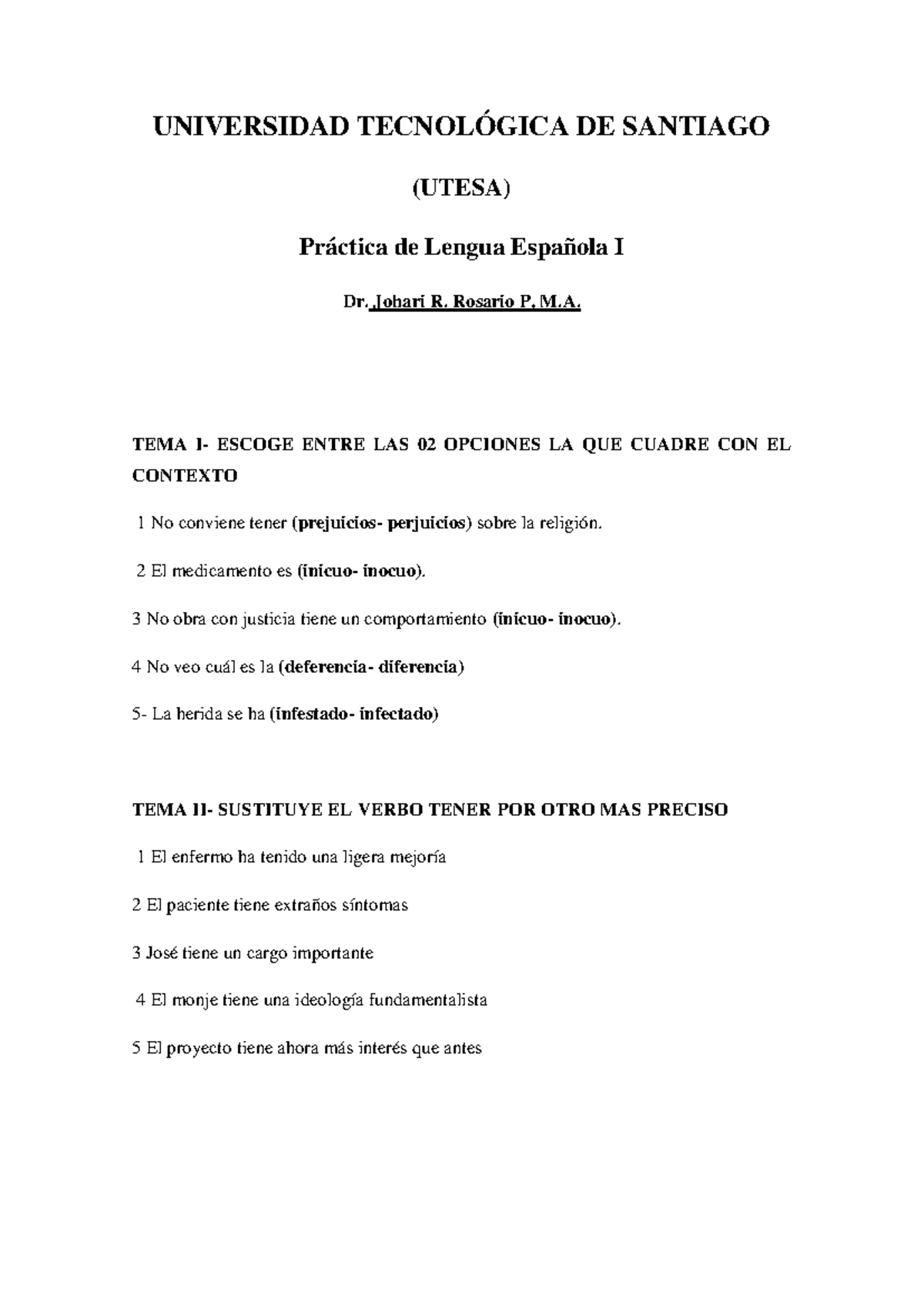 UNIVERSIDAD TECNOLÓGICA DE SANTIAGO

(UTESA)

Práctica de Lengua Española I

Dr. Johari R. Rosario P, M.A.

TEMA I- ESCOGE ENTRE LAS 02 OPCIONES LA QUE CUADRE CON EL CONTEXTO

1 No conviene tener (prejuicios- perjuicios) sobre la religión.

2 El medicamento es (inicuo- inocuo).

3 No obra con justicia tiene un comportamiento (inicuo- inocuo).

4 No veo cuál es la (deferencia- diferencia)

5- La herida se ha (infestado- infectado)

TEMA II- SUSTITUYE EL VERBO TENER POR OTRO MAS PRECISO

1 El enfermo ha tenido una ligera mejoría

2 El paciente tiene extraños síntomas

3 José tiene un cargo importante

4 El monje tiene una ideología fundamentalista

5 El proyecto tiene ahora más interés que antes